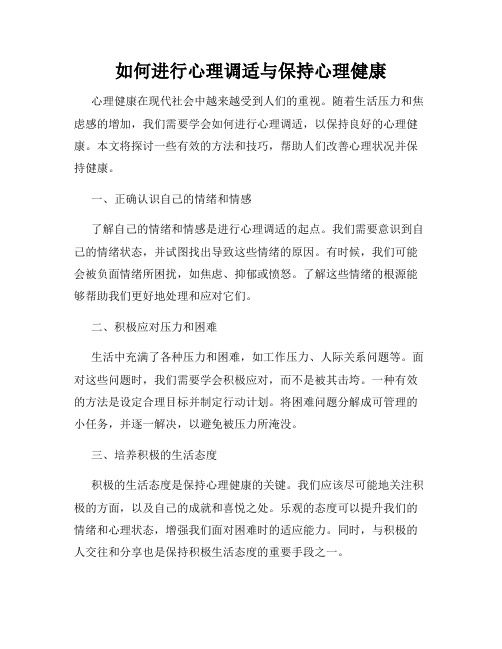 如何进行心理调适与保持心理健康

心理健康在现代社会中越来越受到人们的重视。随着生活压力和焦虑感的增加，我们需要学会如何进行心理调适，以保持良好的心理健康。本文将探讨一些有效的方法和技巧，帮助人们改善心理状况并保持健康。

一、正确认识自己的情绪和情感

了解自己的情绪和情感是进行心理调适的起点。我们需要意识到自己的情绪状态，并试图找出导致这些情绪的原因。有时候，我们可能会被负面情绪所困扰，如焦虑、抑郁或愤怒。了解这些情绪的根源能够帮助我们更好地处理和应对它们。

二、积极应对压力和困难

生活中充满了各种压力和困难，如工作压力、人际关系问题等。面对这些问题时，我们需要学会积极应对，而不是被其击垮。一种有效的方法是设定合理目标并制定行动计划。将困难问题分解成可管理的小任务，并逐一解决，以避免被压力所淹没。

三、培养积极的生活态度

积极的生活态度是保持心理健康的关键。我们应该尽可能地关注积极的方面，以及自己的成就和喜悦之处。乐观的态度可以提升我们的情绪和心理状态，增强我们面对困难时的适应能力。同时，与积极的人交往和分享也是保持积极生活态度的重要手段之一。